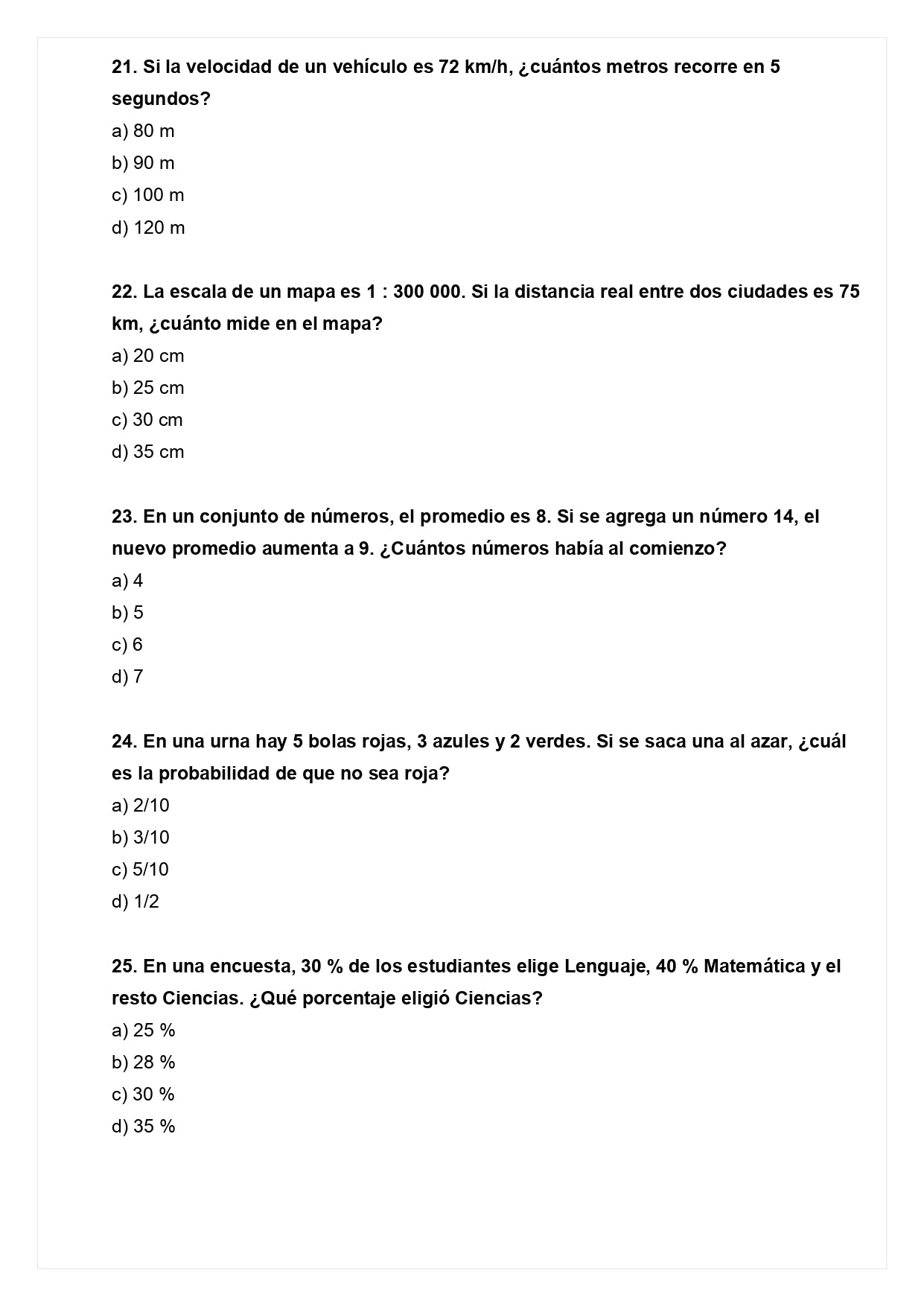 21. Si la velocidad de un vehículo es 72 km/h, ¿cuántos metros recorre en 5 segundos?

a) 80 m

b) 90 m

c) 100 m

d) 120 m

22. La escala de un mapa es 1 : 300 000. Si la distancia real entre dos ciudades es 75 km, ¿cuánto mide en el mapa?

a) 20 cm

b) 25 cm

c) 30 cm

d) 35 cm

23. En un conjunto de números, el promedio es 8. Si se agrega un número 14, el nuevo promedio aumenta a 9. ¿Cuántos números había al comienzo?

a) 4

b) 5

c) 6

d) 7

24. En una urna hay 5 bolas rojas, 3 azules y 2 verdes. Si se saca una al azar, ¿cuál es la probabilidad de que no sea roja?

a) 2/10

b) 3/10

c) 5/10

d) 1/2

25. En una encuesta, 30 % de los estudiantes elige Lenguaje, 40 % Matemática y el resto Ciencias. ¿Qué porcentaje eligió Ciencias?

a) 25 %

b) 28 %

c) 30 %

d) 35 %